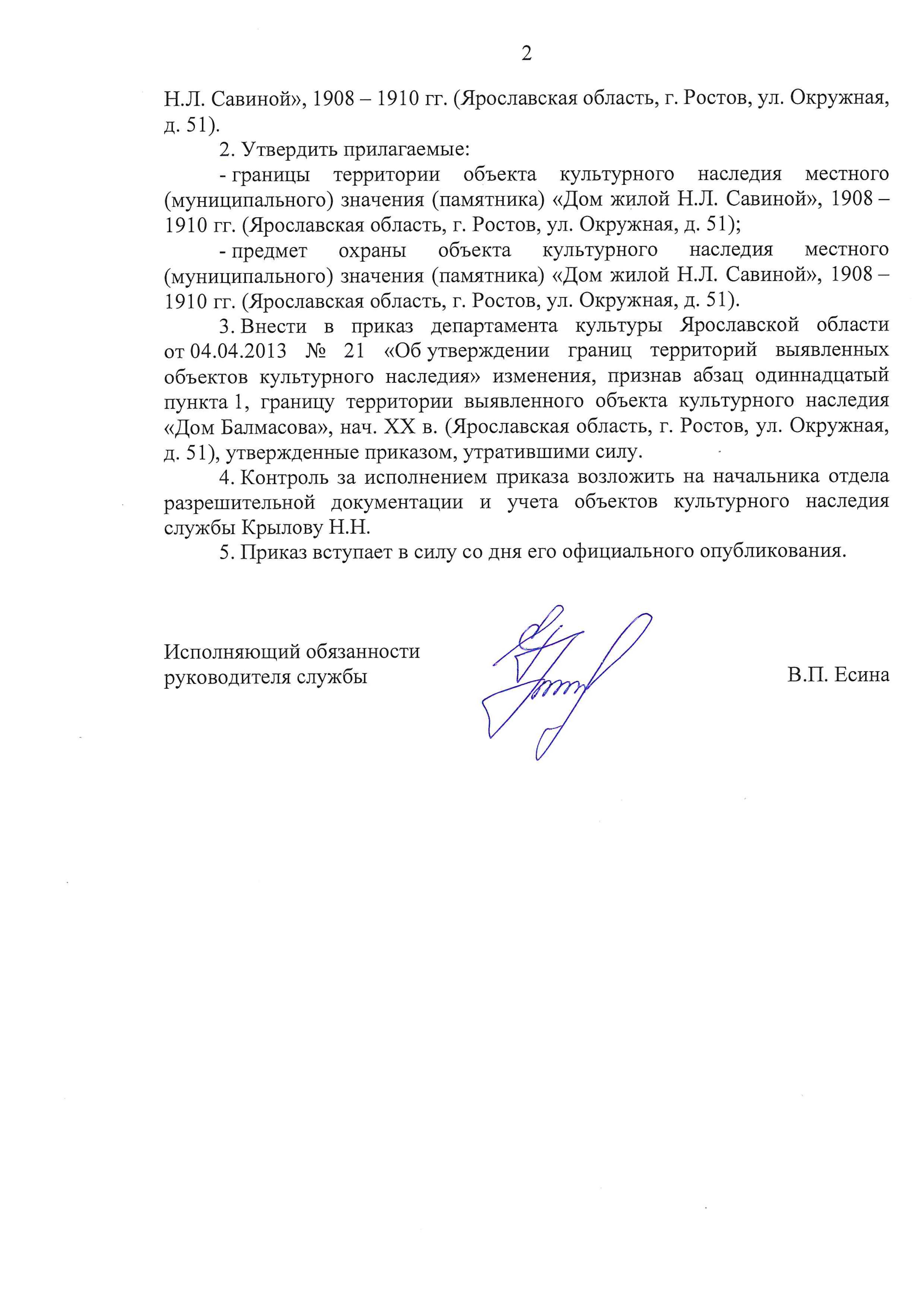 2

Н.Л. Савиной», 1908 – 1910 гг. (Ярославская область, г. Ростов, ул. Окружная, д. 51).

2. Утвердить прилагаемые:

- границы территории объекта культурного наследия местного (муниципального) значения (памятника) «Дом жилой Н.Л. Савиной», 1908 – 1910 гг. (Ярославская область, г. Ростов, ул. Окружная, д. 51);

- предмет охраны объекта культурного наследия местного (муниципального) значения (памятника) «Дом жилой Н.Л. Савиной», 1908 – 1910 гг. (Ярославская область, г. Ростов, ул. Окружная, д. 51).

3. Внести в приказ департамента культуры Ярославской области от 04.04.2013 № 21 «Об утверждении границ территорий выявленных объектов культурного наследия» изменения, признав абзац одиннадцатый пункта 1, границу территории выявленного объекта культурного наследия «Дом Балмасова», нач. XX в. (Ярославская область, г. Ростов, ул. Окружная, д. 51), утвержденные приказом, утратившими силу.

4. Контроль за исполнением приказа возложить на начальника отдела разрешительной документации и учета объектов культурного наследия службы Крылову Н.Н.

5. Приказ вступает в силу со дня его официального опубликования.

Исполняющий обязанности руководителя службы

В.П. Есина